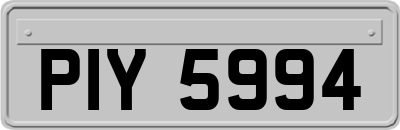 PIY 5994